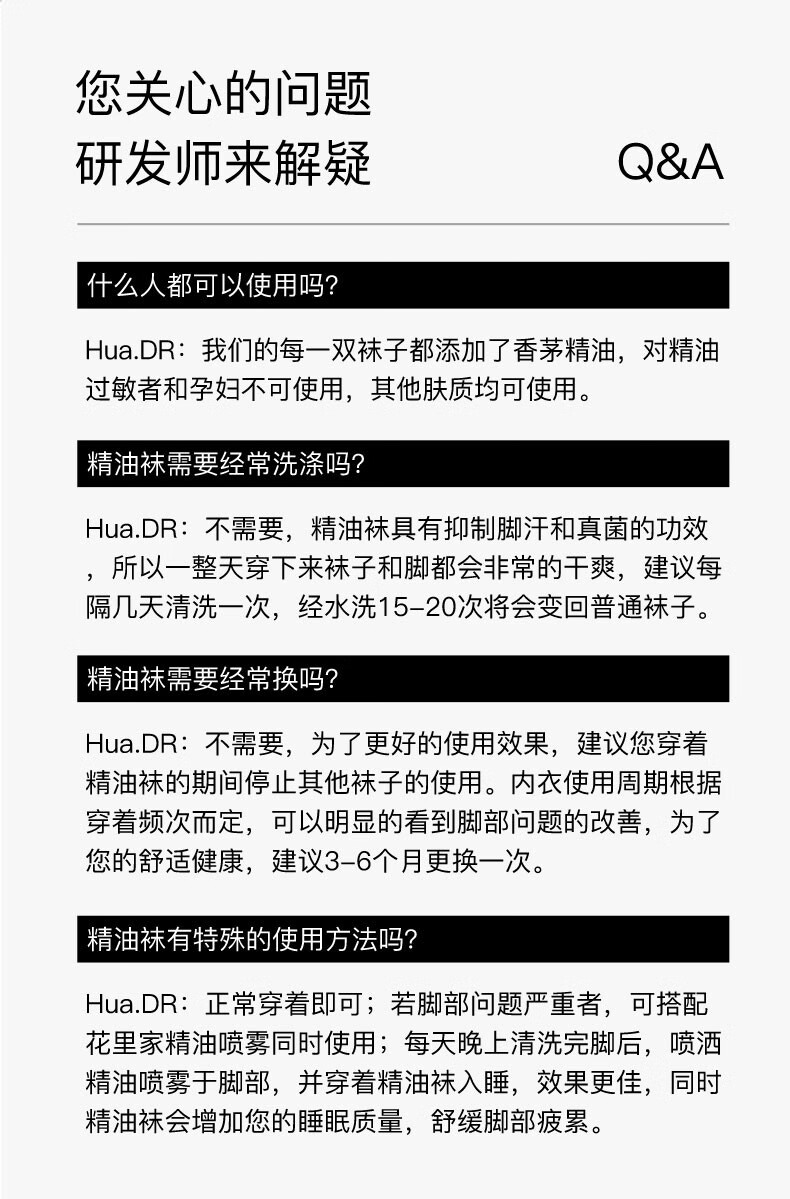 您关心的问题
研发师来解疑 Q&A

什么人都可以使用吗?

Hua.DR：我们的每一双袜子都添加了香茅精油，对精油过敏者和孕妇不可使用，其他肤质均可使用。

精油袜需要经常洗涤吗?

Hua.DR：不需要，精油袜具有抑制脚汗和真菌的功效，所以一整天穿下来袜子和脚都会非常的干爽，建议每隔几天清洗一次，经水洗15-20次将会变回普通袜子。

精油袜需要经常换吗?

Hua.DR：不需要，为了更好的使用效果，建议您穿着精油袜的期间停止其他袜子的使用。内衣使用周期根据穿着频次而定，可以明显的看到脚部问题的改善，为了您的舒适健康，建议3-6个月更换一次。

精油袜有特殊的使用方法吗?

Hua.DR：正常穿着即可；若脚部问题严重者，可搭配花里家精油喷雾同时使用；每天晚上清洗完脚后，喷洒精油喷雾于脚部，并穿着精油袜入睡，效果更佳，同时精油袜会增加您的睡眠质量，舒缓脚部疲累。